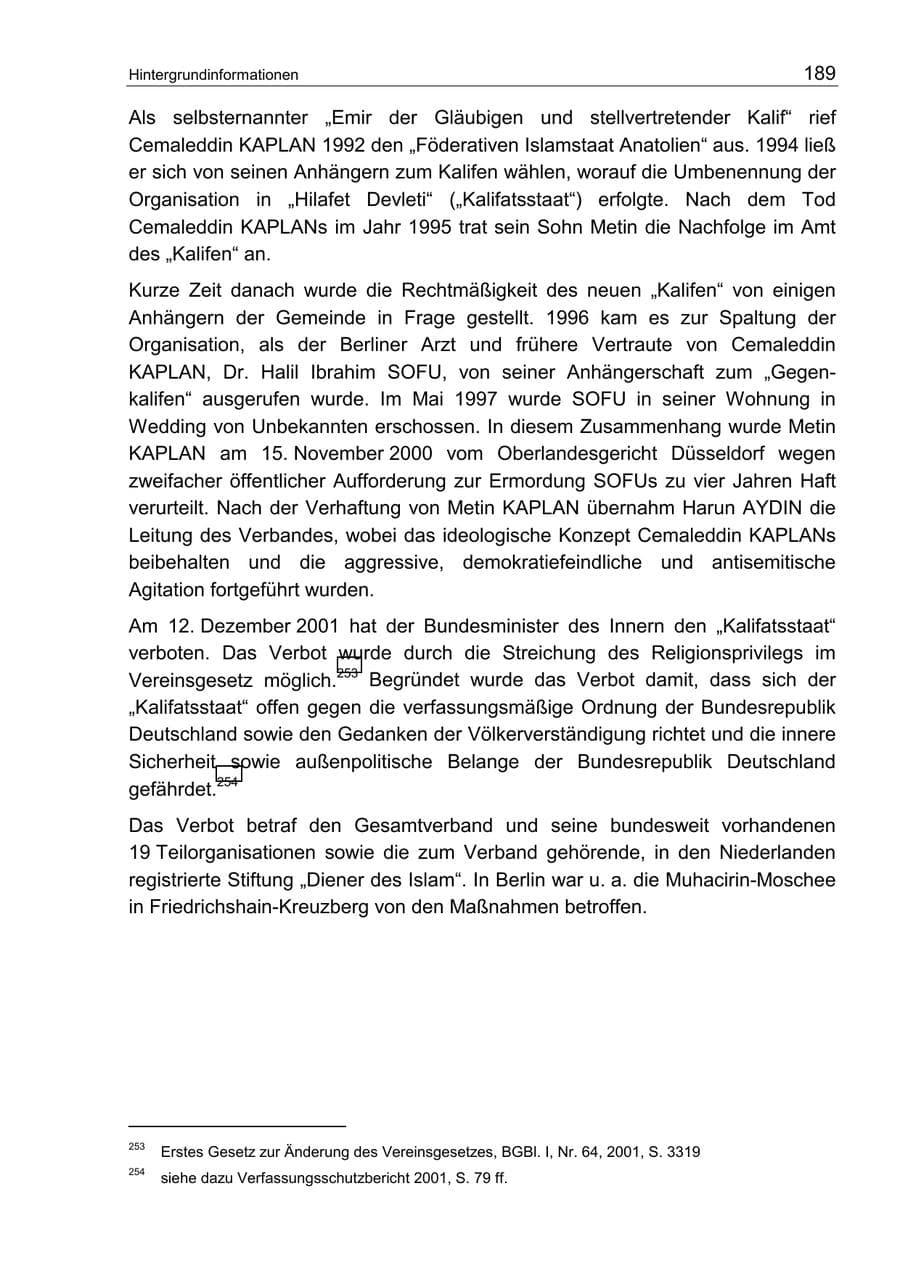 Hintergrundinformationen 189

Als selbsternannter „Emir der Gläubigen und stellvertretender Kalif“ rief Cemaleddin KAPLAN 1992 den „Föderativen Islamstaat Anatolien“ aus. 1994 ließ er sich von seinen Anhängern zum Kalifen wählen, worauf die Umbenennung der Organisation in „Hilafet Devleti“ („Kalifatsstaat“) erfolgte. Nach dem Tod Cemaleddin KAPLANs im Jahr 1995 trat sein Sohn Metin die Nachfolge im Amt des „Kalifen“ an.

Kurze Zeit danach wurde die Rechtmäßigkeit des neuen „Kalifen“ von einigen Anhängern der Gemeinde in Frage gestellt. 1996 kam es zur Spaltung der Organisation, als der Berliner Arzt und frühere Vertraute von Cemaleddin KAPLAN, Dr. Halil Ibrahim SOFU, von seiner Anhängerschaft zum „Gegenkalifen“ ausgerufen wurde. Im Mai 1997 wurde SOFU in seiner Wohnung in Wedding von Unbekannten erschossen. In diesem Zusammenhang wurde Metin KAPLAN am 15. November 2000 vom Oberlandesgericht Düsseldorf wegen zweifacher öffentlicher Aufforderung zur Ermordung SOFUs zu vier Jahren Haft verurteilt. Nach der Verhaftung von Metin KAPLAN übernahm Harun AYDIN die Leitung des Verbandes, wobei das ideologische Konzept Cemaleddin KAPLANs beibehalten und die aggressive, demokratiefeindliche und antisemitische Agitation fortgeführt wurden.

Am 12. Dezember 2001 hat der Bundesminister des Innern den „Kalifatsstaat“ verboten. Das Verbot wurde durch die Streichung des Religionsprivilegs im Vereinsgesetz möglich.$^{253}$ Begründet wurde das Verbot damit, dass sich der „Kalifatsstaat“ offen gegen die verfassungsmäßige Ordnung der Bundesrepublik Deutschland sowie den Gedanken der Völkerverständigung richtet und die innere Sicherheit sowie außenpolitische Belange der Bundesrepublik Deutschland gefährdet.$^{254}$

Das Verbot betraf den Gesamtverband und seine bundesweit vorhandenen 19 Teilorganisationen sowie die zum Verband gehörende, in den Niederlanden registrierte Stiftung „Diener des Islam“. In Berlin war u. a. die Muhacirin-Moschee in Friedrichshain-Kreuzberg von den Maßnahmen betroffen.

$^{253}$ Erstes Gesetz zur Änderung des Vereinsgesetzes, BGBl. I, Nr. 64, 2001, S. 3319

$^{254}$ siehe dazu Verfassungsschutzbericht 2001, S. 79 ff.